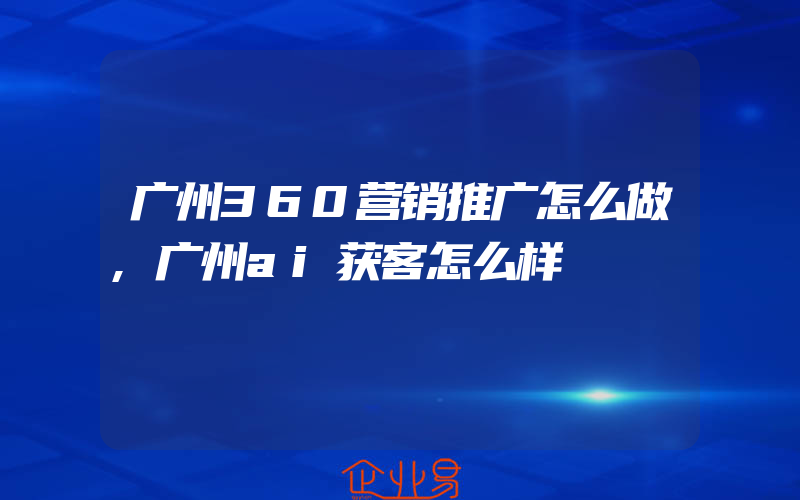 广州360营销推广怎么做，广州ai获客怎么样

企业易